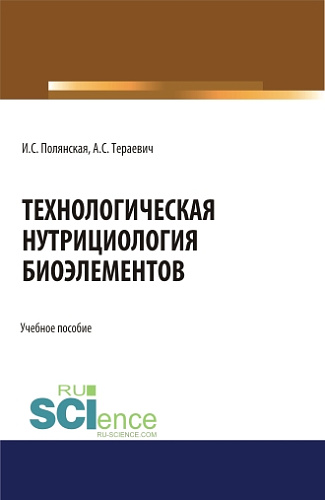 И.С. Полянская, А.С. Тераевич

ТЕХНОЛОГИЧЕСКАЯ НУТРИЦИОЛОГИЯ БИОЭЛЕМЕНТОВ

Учебное пособие

RU
SCIence
RU-SCIENCE.COM